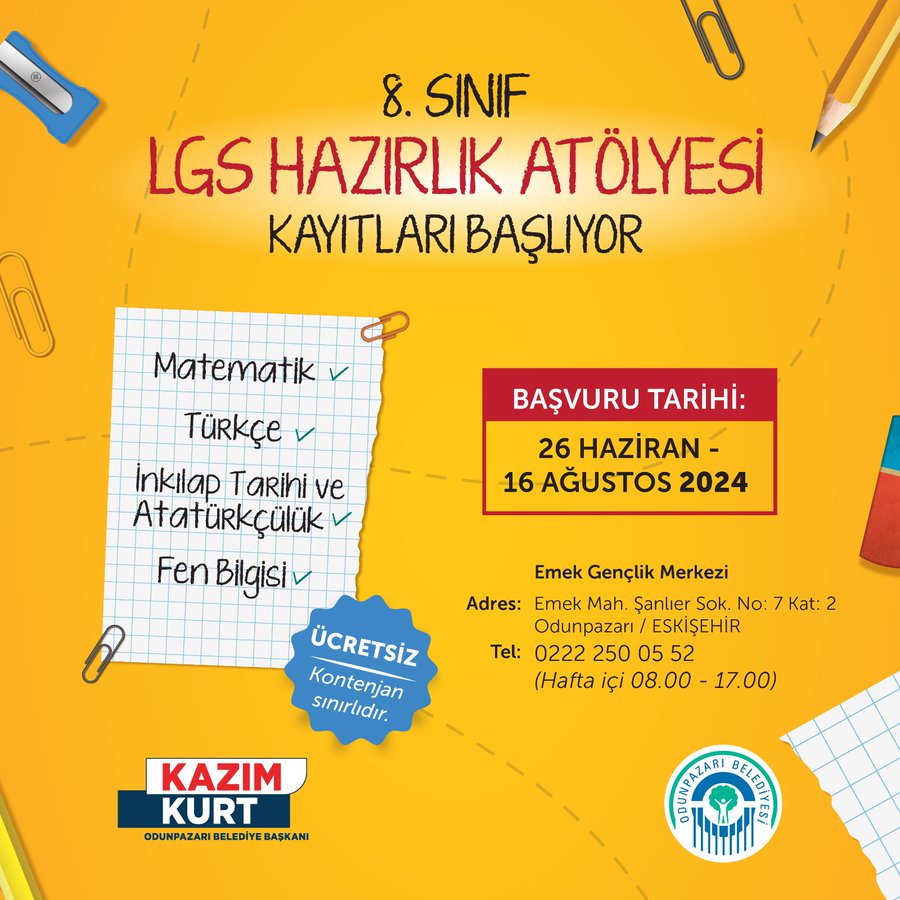 8. SINIF
LGS HAZIRLIK ATÖLYESİ
KAYITLARI BAŞLIYOR

Matematik ✓
Türkçe ✓
İnkılap Tarihi ve Atatürkçülük ✓
Fen Bilgisi ✓

ÜCRETSİZ
Kontenjan sınırlıdır.

BAŞVURU TARİHİ:
26 HAZİRAN - 16 AĞUSTOS 2024

Emek Gençlik Merkezi
Adres: Emek Mah. Şanlıer Sok. No: 7 Kat: 2
Odunpazarı / ESKİŞEHİR
Tel: 0222 250 05 52
(Hafta içi 08.00 - 17.00)

KAZIM
KURT
ODUNPAZARI BELEDİYE BAŞKANI

ODUNPAZARI BELEDİYESİ